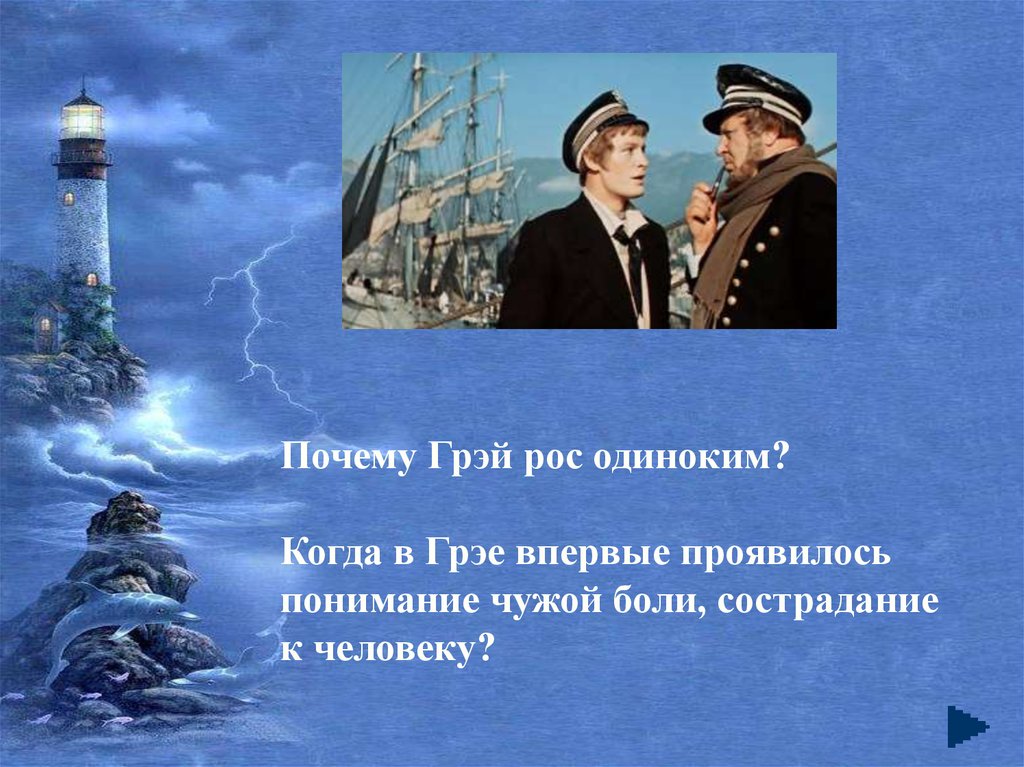 Почему Грэй рос одиноким?

Когда в Грэе впервые проявилось понимание чужой боли, сострадание к человеку?